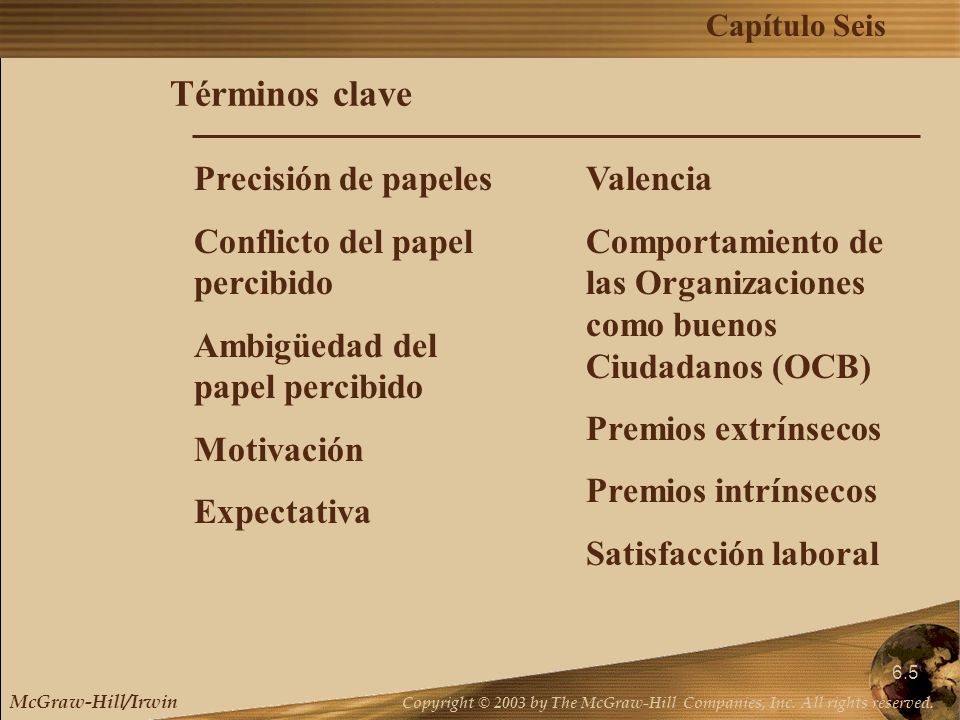 Capítulo Seis

Términos clave

Precisión de papeles

Conflicto del papel percibido

Ambigüedad del papel percibido

Motivación

Expectativa

Valencia

Comportamiento de las Organizaciones como buenos Ciudadanos (OCB)

Premios extrínsecos

Premios intrínsecos

Satisfacción laboral

6.5

McGraw-Hill/Irwin

Copyright © 2003 by The McGraw-Hill Companies, Inc. All rights reserved.